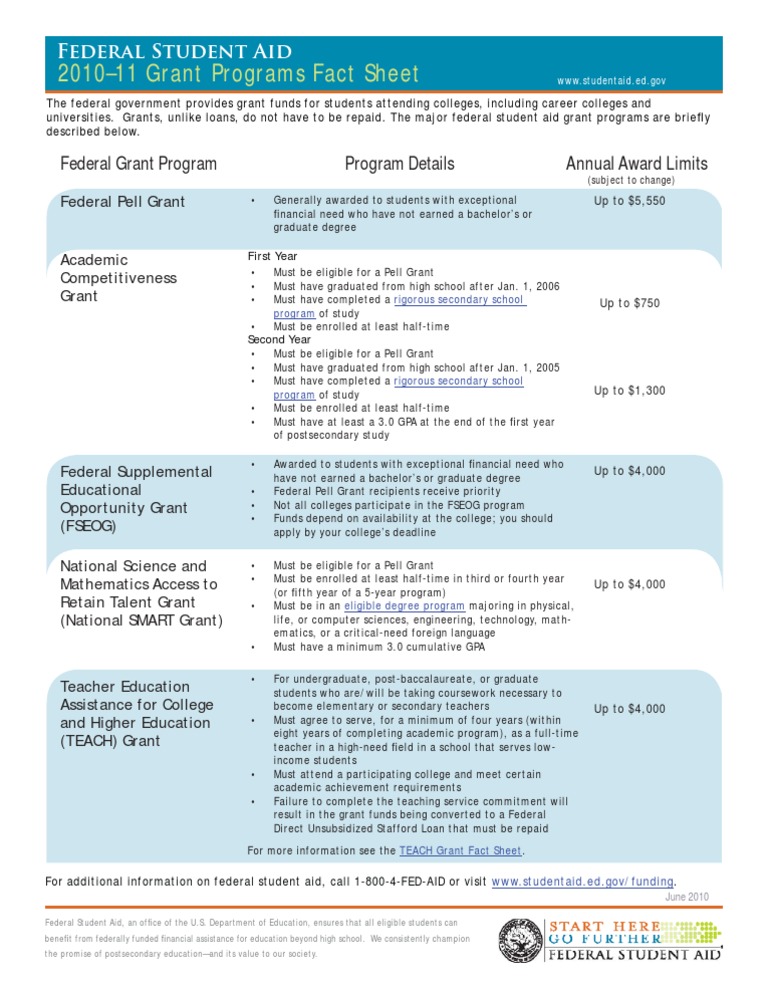 FEDERAL STUDENT AID
2010–11 Grant Programs Fact Sheet

www.studentaid.ed.gov

The federal government provides grant funds for students attending colleges, including career colleges and universities. Grants, unlike loans, do not have to be repaid. The major federal student aid grant programs are briefly described below.

| Federal Grant Program | Program Details | Annual Award Limits (subject to change) |
|---|---|---|
| Federal Pell Grant | • Generally awarded to students with exceptional financial need who have not earned a bachelor's or graduate degree | Up to $5,550 |
| Academic Competitiveness Grant | First Year • Must be eligible for a Pell Grant • Must have graduated from high school after Jan. 1, 2006 • Must have completed a rigorous secondary school program of study • Must be enrolled at least half-time | Up to $750 |
| | Second Year • Must be eligible for a Pell Grant • Must have graduated from high school after Jan. 1, 2005 • Must have completed a rigorous secondary school program of study • Must be enrolled at least half-time • Must have at least a 3.0 GPA at the end of the first year of postsecondary study | Up to $1,300 |
| Federal Supplemental Educational Opportunity Grant (FSEOG) | • Awarded to students with exceptional financial need who have not earned a bachelor's or graduate degree • Federal Pell Grant recipients receive priority • Not all colleges participate in the FSEOG program • Funds depend on availability at the college; you should apply by your college's deadline | Up to $4,000 |
| National Science and Mathematics Access to Retain Talent Grant (National SMART Grant) | • Must be eligible for a Pell Grant • Must be enrolled at least half-time in third or fourth year (or fifth year of a 5-year program) • Must be in an eligible degree program majoring in physical, life, or computer sciences, engineering, technology, mathematics, or a critical-need foreign language • Must have a minimum 3.0 cumulative GPA | Up to $4,000 |
| Teacher Education Assistance for College and Higher Education (TEACH) Grant | • For undergraduate, post-baccalaureate, or graduate students who are/will be taking coursework necessary to become elementary or secondary teachers • Must agree to serve, for a minimum of four years (within eight years of completing academic program), as a full-time teacher in a high-need field in a school that serves low-income students • Must attend a participating college and meet certain academic achievement requirements • Failure to complete the teaching service commitment will result in the grant funds being converted to a Federal Direct Unsubsidized Stafford Loan that must be repaid For more information see the TEACH Grant Fact Sheet. | Up to $4,000 |

For additional information on federal student aid, call 1-800-4-FED-AID or visit www.studentaid.ed.gov/funding.

June 2010

Federal Student Aid, an office of the U.S. Department of Education, ensures that all eligible students can benefit from federally funded financial assistance for education beyond high school. We consistently champion the promise of postsecondary education—and its value to our society.

START HERE
GO FURTHER
FEDERAL STUDENT AID